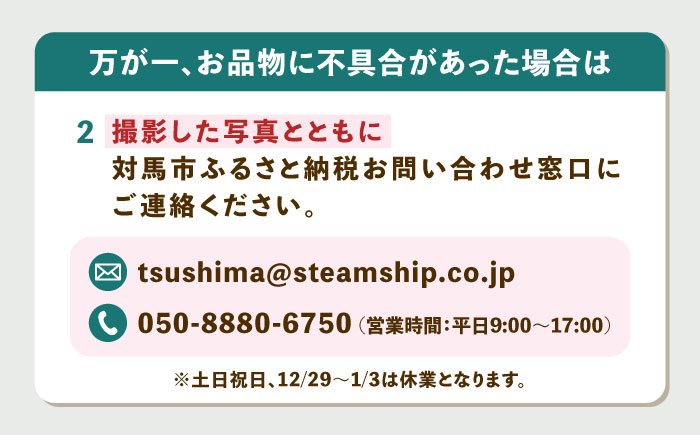 万が一、お品物に不具合があった場合は

2 撮影した写真とともに
対馬市ふるさと納税お問い合わせ窓口にご連絡ください。

tsushima@steamship.co.jp

050-8880-6750（営業時間：平日9:00～17:00）

※土日祝日、12/29～1/3は休業となります。